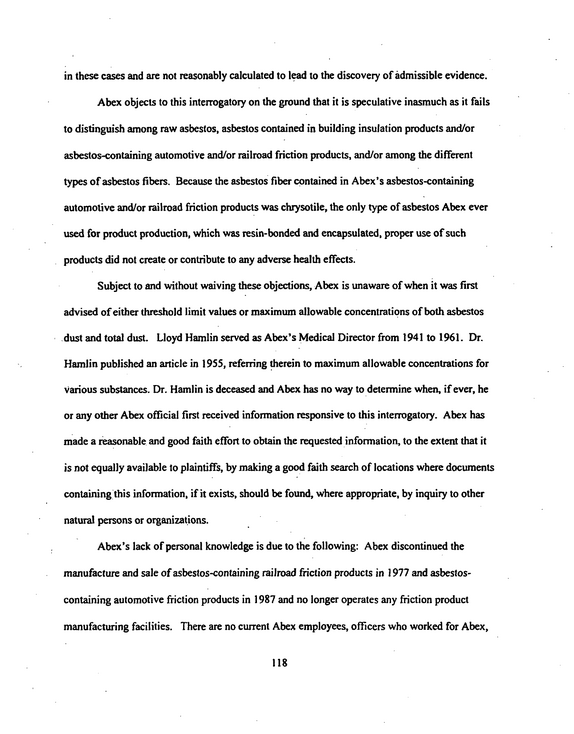 in these cases and are not reasonably calculated to lead to the discovery of admissible evidence.

Abex objects to this interrogatory on the ground that it is speculative inasmuch as it fails to distinguish among raw asbestos, asbestos contained in building insulation products and/or asbestos-containing automotive and/or railroad friction products, and/or among the different types of asbestos fibers. Because the asbestos fiber contained in Abex's asbestos-containing automotive and/or railroad friction products was chrysotile, the only type of asbestos Abex ever used for product production, which was resin-bonded and encapsulated, proper use of such products did not create or contribute to any adverse health effects.

Subject to and without waiving these objections, Abex is unaware of when it was first advised of either threshold limit values or maximum allowable concentrations of both asbestos dust and total dust. Lloyd Hamlin served as Abex's Medical Director from 1941 to 1961. Dr. Hamlin published an article in 1955, referring therein to maximum allowable concentrations for various substances. Dr. Hamlin is deceased and Abex has no way to determine when, if ever, he or any other Abex official first received information responsive to this interrogatory. Abex has made a reasonable and good faith effort to obtain the requested information, to the extent that it is not equally available to plaintiffs, by making a good faith search of locations where documents containing this information, if it exists, should be found, where appropriate, by inquiry to other natural persons or organizations.

Abex's lack of personal knowledge is due to the following: Abex discontinued the manufacture and sale of asbestos-containing railroad friction products in 1977 and asbestos-containing automotive friction products in 1987 and no longer operates any friction product manufacturing facilities. There are no current Abex employees, officers who worked for Abex,

118